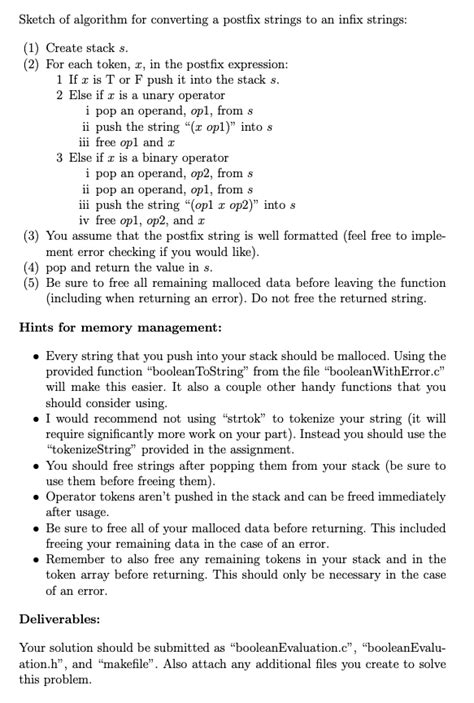 Sketch of algorithm for converting a postfix strings to an infix strings:

(1) Create stack $s$.
(2) For each token, $x$, in the postfix expression:
1 If $x$ is T or F push it into the stack $s$.
2 Else if $x$ is a unary operator
i pop an operand, $op1$, from $s$
ii push the string "($x$ $op1$)" into $s$
iii free $op1$ and $x$
3 Else if $x$ is a binary operator
i pop an operand, $op2$, from $s$
ii pop an operand, $op1$, from $s$
iii push the string "($op1$ $x$ $op2$)" into $s$
iv free $op1$, $op2$, and $x$
(3) You assume that the postfix string is well formatted (feel free to implement error checking if you would like).
(4) pop and return the value in $s$.
(5) Be sure to free all remaining malloced data before leaving the function (including when returning an error). Do not free the returned string.

Hints for memory management:

• Every string that you push into your stack should be malloced. Using the provided function "booleanToString" from the file "booleanWithError.c" will make this easier. It also a couple other handy functions that you should consider using.
• I would recommend not using "strtok" to tokenize your string (it will require significantly more work on your part). Instead you should use the "tokenizeString" provided in the assignment.
• You should free strings after popping them from your stack (be sure to use them before freeing them).
• Operator tokens aren't pushed in the stack and can be freed immediately after usage.
• Be sure to free all of your malloced data before returning. This included freeing your remaining data in the case of an error.
• Remember to also free any remaining tokens in your stack and in the token array before returning. This should only be necessary in the case of an error.

Deliverables:

Your solution should be submitted as "booleanEvaluation.c", "booleanEvaluation.h", and "makefile". Also attach any additional files you create to solve this problem.